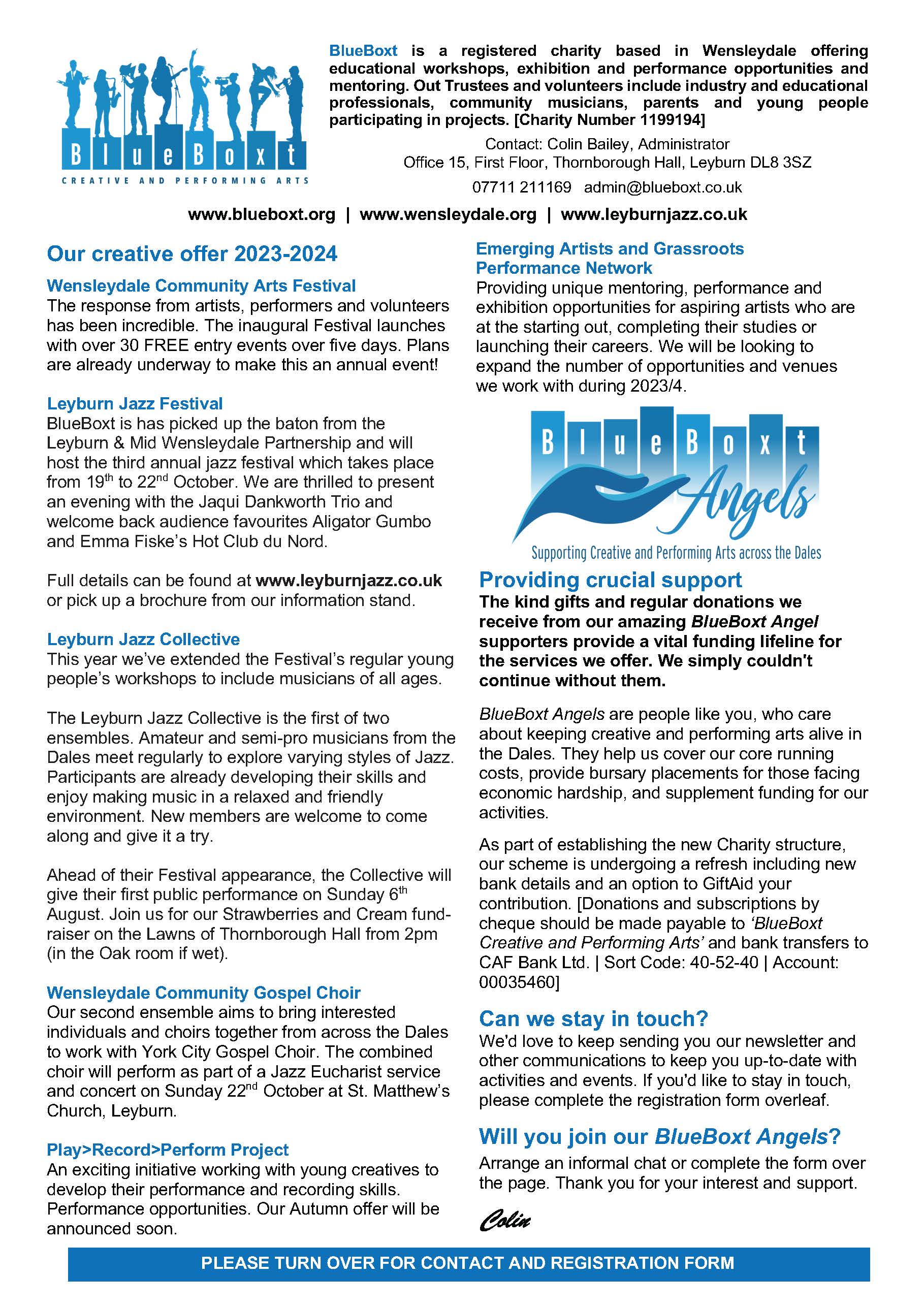 BlueBoxt
CREATIVE AND PERFORMING ARTS

BlueBoxt is a registered charity based in Wensleydale offering educational workshops, exhibition and performance opportunities and mentoring. Out Trustees and volunteers include industry and educational professionals, community musicians, parents and young people participating in projects. [Charity Number 1199194]

Contact: Colin Bailey, Administrator
Office 15, First Floor, Thornborough Hall, Leyburn DL8 3SZ
07711 211169 admin@blueboxt.co.uk

www.blueboxt.org | www.wensleydale.org | www.leyburnjazz.co.uk

Our creative offer 2023-2024

Wensleydale Community Arts Festival
The response from artists, performers and volunteers has been incredible. The inaugural Festival launches with over 30 FREE entry events over five days. Plans are already underway to make this an annual event!

Leyburn Jazz Festival
BlueBoxt is has picked up the baton from the Leyburn & Mid Wensleydale Partnership and will host the third annual jazz festival which takes place from 19$^{th}$ to 22$^{nd}$ October. We are thrilled to present an evening with the Jaqui Dankworth Trio and welcome back audience favourites Aligator Gumbo and Emma Fiske's Hot Club du Nord.

Full details can be found at www.leyburnjazz.co.uk or pick up a brochure from our information stand.

Leyburn Jazz Collective
This year we've extended the Festival's regular young people's workshops to include musicians of all ages.

The Leyburn Jazz Collective is the first of two ensembles. Amateur and semi-pro musicians from the Dales meet regularly to explore varying styles of Jazz. Participants are already developing their skills and enjoy making music in a relaxed and friendly environment. New members are welcome to come along and give it a try.

Ahead of their Festival appearance, the Collective will give their first public performance on Sunday 6$^{th}$ August. Join us for our Strawberries and Cream fundraiser on the Lawns of Thornborough Hall from 2pm (in the Oak room if wet).

Wensleydale Community Gospel Choir
Our second ensemble aims to bring interested individuals and choirs together from across the Dales to work with York City Gospel Choir. The combined choir will perform as part of a Jazz Eucharist service and concert on Sunday 22$^{nd}$ October at St. Matthew's Church, Leyburn.

Play>Record>Perform Project
An exciting initiative working with young creatives to develop their performance and recording skills. Performance opportunities. Our Autumn offer will be announced soon.

Emerging Artists and Grassroots Performance Network
Providing unique mentoring, performance and exhibition opportunities for aspiring artists who are at the starting out, completing their studies or launching their careers. We will be looking to expand the number of opportunities and venues we work with during 2023/4.

BlueBoxt Angels
Supporting Creative and Performing Arts across the Dales

Providing crucial support
The kind gifts and regular donations we receive from our amazing BlueBoxt Angel supporters provide a vital funding lifeline for the services we offer. We simply couldn't continue without them.

BlueBoxt Angels are people like you, who care about keeping creative and performing arts alive in the Dales. They help us cover our core running costs, provide bursary placements for those facing economic hardship, and supplement funding for our activities.

As part of establishing the new Charity structure, our scheme is undergoing a refresh including new bank details and an option to GiftAid your contribution. [Donations and subscriptions by cheque should be made payable to 'BlueBoxt Creative and Performing Arts' and bank transfers to CAF Bank Ltd. | Sort Code: 40-52-40 | Account: 00035460]

Can we stay in touch?
We'd love to keep sending you our newsletter and other communications to keep you up-to-date with activities and events. If you'd like to stay in touch, please complete the registration form overleaf.

Will you join our BlueBoxt Angels?
Arrange an informal chat or complete the form over the page. Thank you for your interest and support.

Colin

PLEASE TURN OVER FOR CONTACT AND REGISTRATION FORM